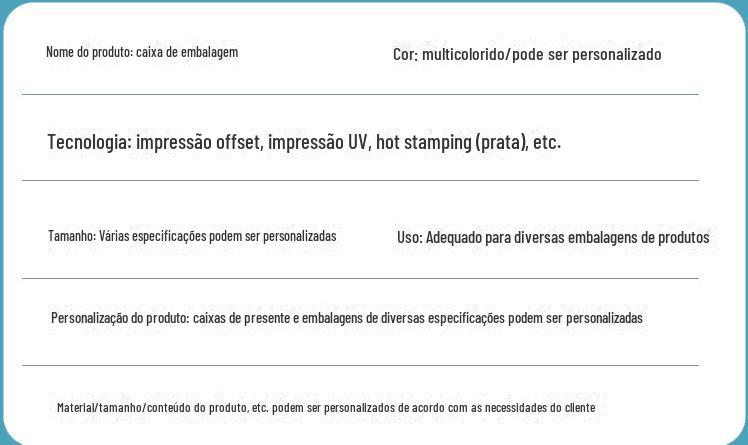 Nome do produto: caixa de embalagem

Cor: multicolorido/pode ser personalizado

Tecnologia: impressão offset, impressão UV, hot stamping (prata), etc.

Tamanho: Várias especificações podem ser personalizadas

Uso: Adequado para diversas embalagens de produtos

Personalização do produto: caixas de presente e embalagens de diversas especificações podem ser personalizadas

Material/tamanho/conteúdo do produto, etc. podem ser personalizados de acordo com as necessidades do cliente